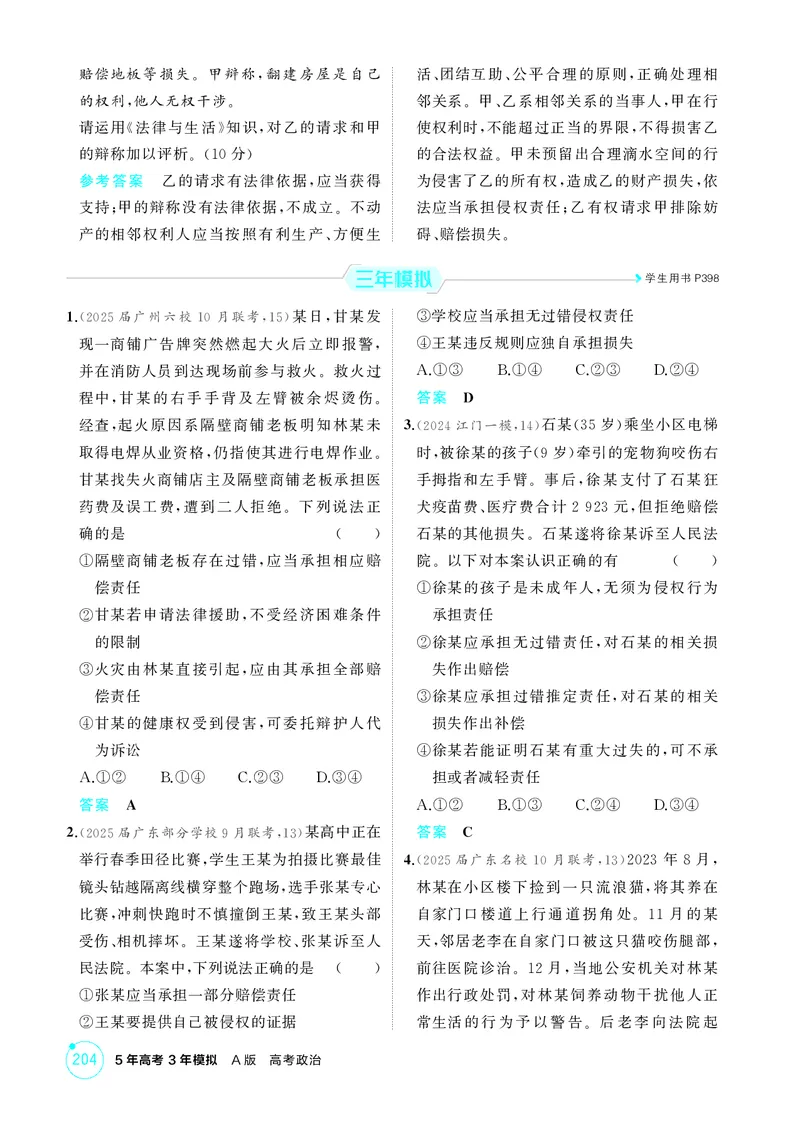 赔偿地板等损失。甲辩称，翻建房屋是自己的权利，他人无权干涉。

请运用《法律与生活》知识，对乙的请求和甲的辩称加以评析。(10分)

参考答案 乙的请求有法律依据，应当获得支持；甲的辩称没有法律依据，不成立。不动产的相邻权利人应当按照有利生产、方便生活、团结互助、公平合理的原则，正确处理相邻关系。甲、乙系相邻关系的当事人，甲在行使权利时，不能超过正当的界限，不得损害乙的合法权益。甲未预留出合理滴水空间的行为侵害了乙的所有权，造成乙的财产损失，依法应当承担侵权责任；乙有权请求甲排除妨碍、赔偿损失。

三年模拟

学生用书P398

1.(2025届广州六校10月联考,15)某日，甘某发现一商铺广告牌突然燃起大火后立即报警，并在消防人员到达现场前参与救火。救火过程中，甘某的右手手背及左臂被余烬烫伤。经查，起火原因系隔壁商铺老板明知林某未取得电焊从业资格，仍指使其进行电焊作业。甘某找失火商铺店主及隔壁商铺老板承担医药费及误工费，遭到二人拒绝。下列说法正确的是 ( )

①隔壁商铺老板存在过错，应当承担相应赔偿责任

②甘某若申请法律援助，不受经济困难条件的限制

③火灾由林某直接引起，应由其承担全部赔偿责任

④甘某的健康权受到侵害，可委托辩护人代为诉讼

A.①② B.①④ C.②③ D.③④

答案 A

2.(2025届广东部分学校9月联考,13)某高中正在举行春季田径比赛，学生王某为拍摄比赛最佳镜头钻越隔离线横穿整个跑场，选手张某专心比赛，冲刺快跑时不慎撞倒王某，致王某头部受伤、相机摔坏。王某遂将学校、张某诉至人民法院。本案中，下列说法正确的是 ( )

①张某应当承担一部分赔偿责任

②王某要提供自己被侵权的证据

③学校应当承担无过错侵权责任

④王某违反规则应独自承担损失

A.①③ B.①④ C.②③ D.②④

答案 D

3.(2024江门一模,14)石某(35岁)乘坐小区电梯时，被徐某的孩子(9岁)牵引的宠物狗咬伤右手拇指和左手臂。事后，徐某支付了石某狂犬疫苗费、医疗费合计2 923元，但拒绝赔偿石某的其他损失。石某遂将徐某诉至人民法院。以下对本案认识正确的有 ( )

①徐某的孩子是未成年人，无须为侵权行为承担责任

②徐某应承担无过错责任，对石某的相关损失作出赔偿

③徐某应承担过错推定责任，对石某的相关损失作出补偿

④徐某若能证明石某有重大过失的，可不承担或者减轻责任

A.①② B.①③ C.②④ D.③④

答案 C

4.(2025届广东名校10月联考,13)2023年8月，林某在小区楼下捡到一只流浪猫，将其养在自家门口楼道上行通道拐角处。11月的某天，邻居老李在自家门口被这只猫咬伤腿部，前往医院诊治。12月，当地公安机关对林某作出行政处罚，对林某饲养动物干扰他人正常生活的行为予以警告。后老李向法院起

204 5年高考3年模拟 A版 高考政治